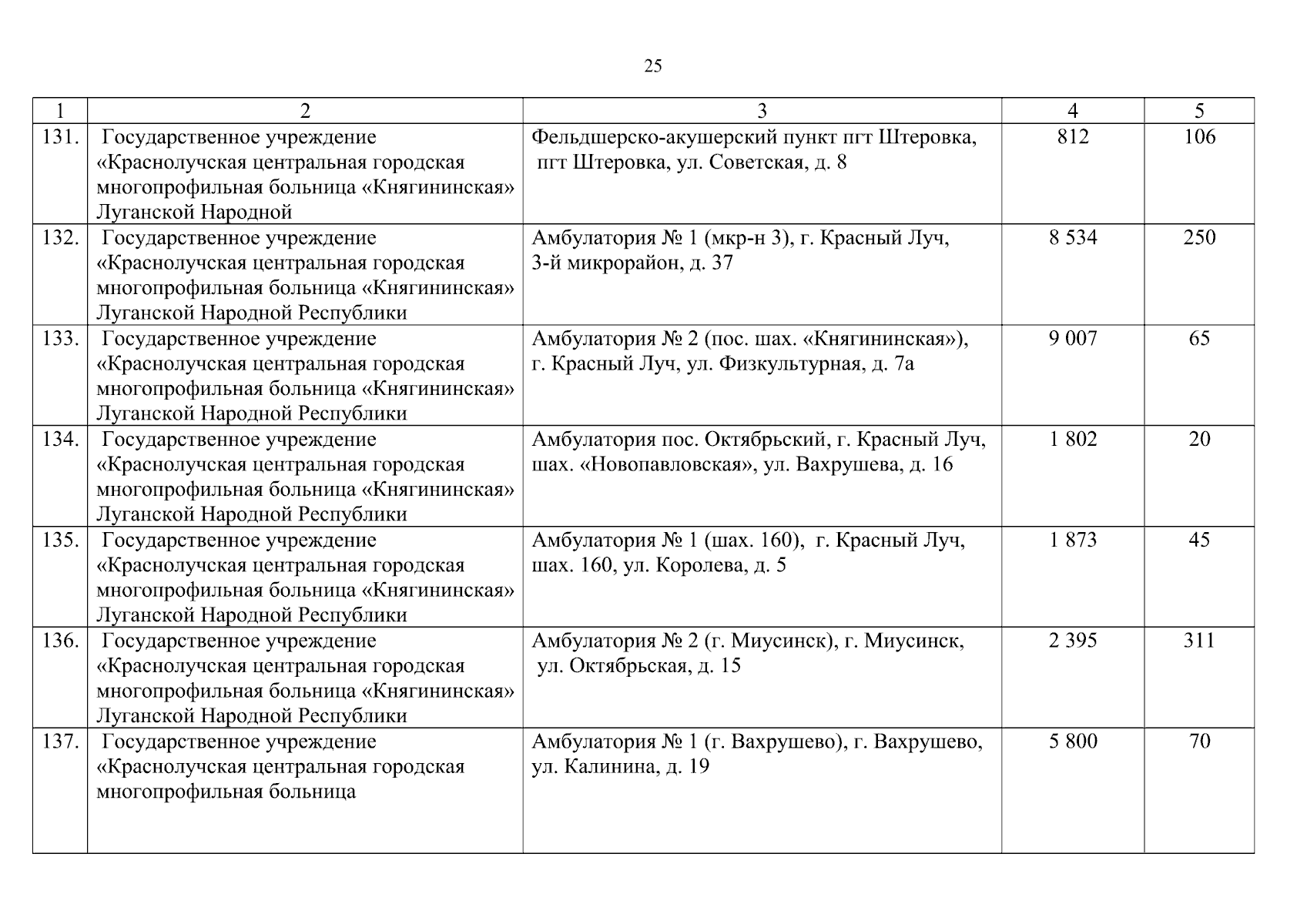 25

| 1 | 2 | 3 | 4 | 5 |
|---|---|---|---|---|
| 131. | Государственное учреждение «Краснолучская центральная городская многопрофильная больница «Княгининская» Луганской Народной | Фельдшерско-акушерский пункт пгт Штеровка, пгт Штеровка, ул. Советская, д. 8 | 812 | 106 |
| 132. | Государственное учреждение «Краснолучская центральная городская многопрофильная больница «Княгининская» Луганской Народной Республики | Амбулатория № 1 (мкр-н 3), г. Красный Луч, 3-й микрорайон, д. 37 | 8 534 | 250 |
| 133. | Государственное учреждение «Краснолучская центральная городская многопрофильная больница «Княгининская» Луганской Народной Республики | Амбулатория № 2 (пос. шах. «Княгининская»), г. Красный Луч, ул. Физкультурная, д. 7а | 9 007 | 65 |
| 134. | Государственное учреждение «Краснолучская центральная городская многопрофильная больница «Княгининская» Луганской Народной Республики | Амбулатория пос. Октябрьский, г. Красный Луч, шах. «Новопавловская», ул. Вахрушева, д. 16 | 1 802 | 20 |
| 135. | Государственное учреждение «Краснолучская центральная городская многопрофильная больница «Княгининская» Луганской Народной Республики | Амбулатория № 1 (шах. 160), г. Красный Луч, шах. 160, ул. Королева, д. 5 | 1 873 | 45 |
| 136. | Государственное учреждение «Краснолучская центральная городская многопрофильная больница «Княгининская» Луганской Народной Республики | Амбулатория № 2 (г. Миусинск), г. Миусинск, ул. Октябрьская, д. 15 | 2 395 | 311 |
| 137. | Государственное учреждение «Краснолучская центральная городская многопрофильная больница | Амбулатория № 1 (г. Вахрушево), г. Вахрушево, ул. Калинина, д. 19 | 5 800 | 70 |